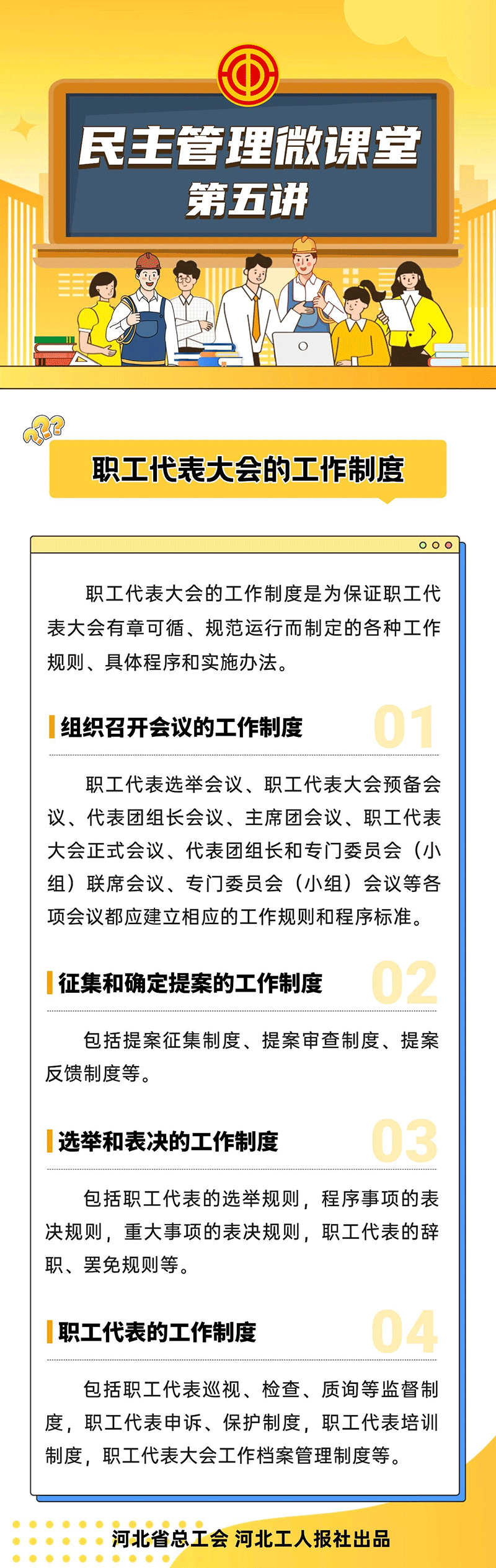 民主管理微课堂
第五讲

职工代表大会的工作制度

职工代表大会的工作制度是为保证职工代表大会有章可循、规范运行而制定的各种工作规则、具体程序和实施办法。

组织召开会议的工作制度 01

职工代表选举会议、职工代表大会预备会议、代表团组长会议、主席团会议、职工代表大会正式会议、代表团组长和专门委员会（小组）联席会议、专门委员会（小组）会议等各项会议都应建立相应的工作规则和程序标准。

征集和确定提案的工作制度 02

包括提案征集制度、提案审查制度、提案反馈制度等。

选举和表决的工作制度 03

包括职工代表的选举规则，程序事项的表决规则，重大事项的表决规则，职工代表的辞职、罢免规则等。

职工代表的工作制度 04

包括职工代表巡视、检查、质询等监督制度，职工代表申诉、保护制度，职工代表培训制度，职工代表大会工作档案管理制度等。

河北省总工会 河北工人报社出品